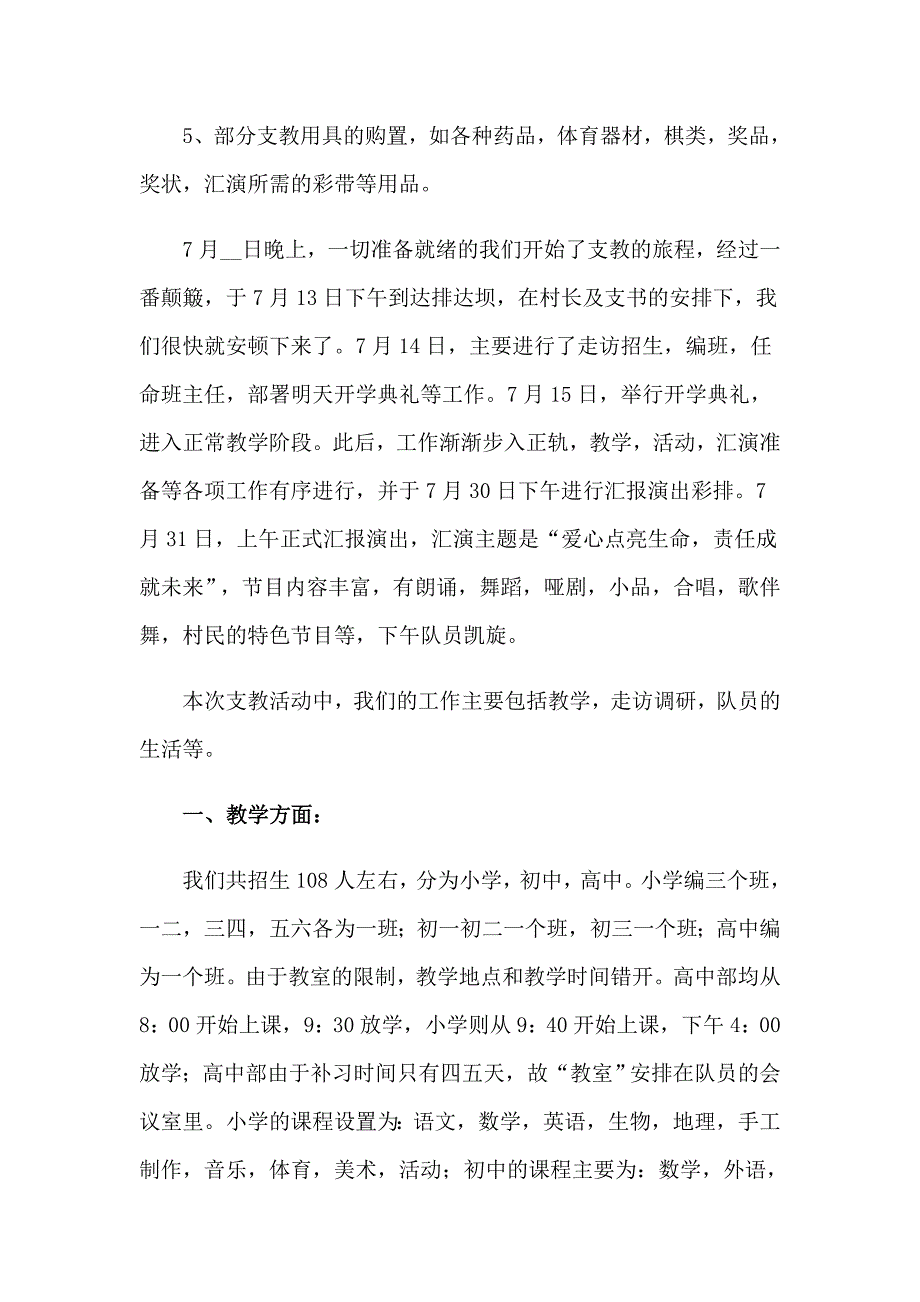 5、部分支教用具的购置，如各种药品，体育器材，棋类，奖品，奖状，汇演所需的彩带等用品。

7月__日晚上，一切准备就绪的我们开始了支教的旅程，经过一番颠簸，于7月13日下午到达排达坝，在村长及支书的安排下，我们很快就安顿下来了。7月14日，主要进行了走访招生，编班，任命班主任，部署明天开学典礼等工作。7月15日，举行开学典礼，进入正常教学阶段。此后，工作渐渐步入正轨，教学，活动，汇演准备等各项工作有序进行，并于7月30日下午进行汇报演出彩排。7月31日，上午正式汇报演出，汇演主题是“爱心点亮生命，责任成就未来”，节目内容丰富，有朗诵，舞蹈，哑剧，小品，合唱，歌伴舞，村民的特色节目等，下午队员凯旋。

本次支教活动中，我们的工作主要包括教学，走访调研，队员的生活等。

一、教学方面：

我们共招生108人左右，分为小学，初中，高中。小学编三个班，一二，三四，五六各为一班；初一初二一个班，初三一个班；高中编为一个班。由于教室的限制，教学地点和教学时间错开。高中部均从8：00开始上课，9：30放学，小学则从9：40开始上课，下午4：00放学；高中部由于补习时间只有四五天，故“教室”安排在队员的会议室里。小学的课程设置为：语文，数学，英语，生物，地理，手工制作，音乐，体育，美术，活动；初中的课程主要为：数学，外语，